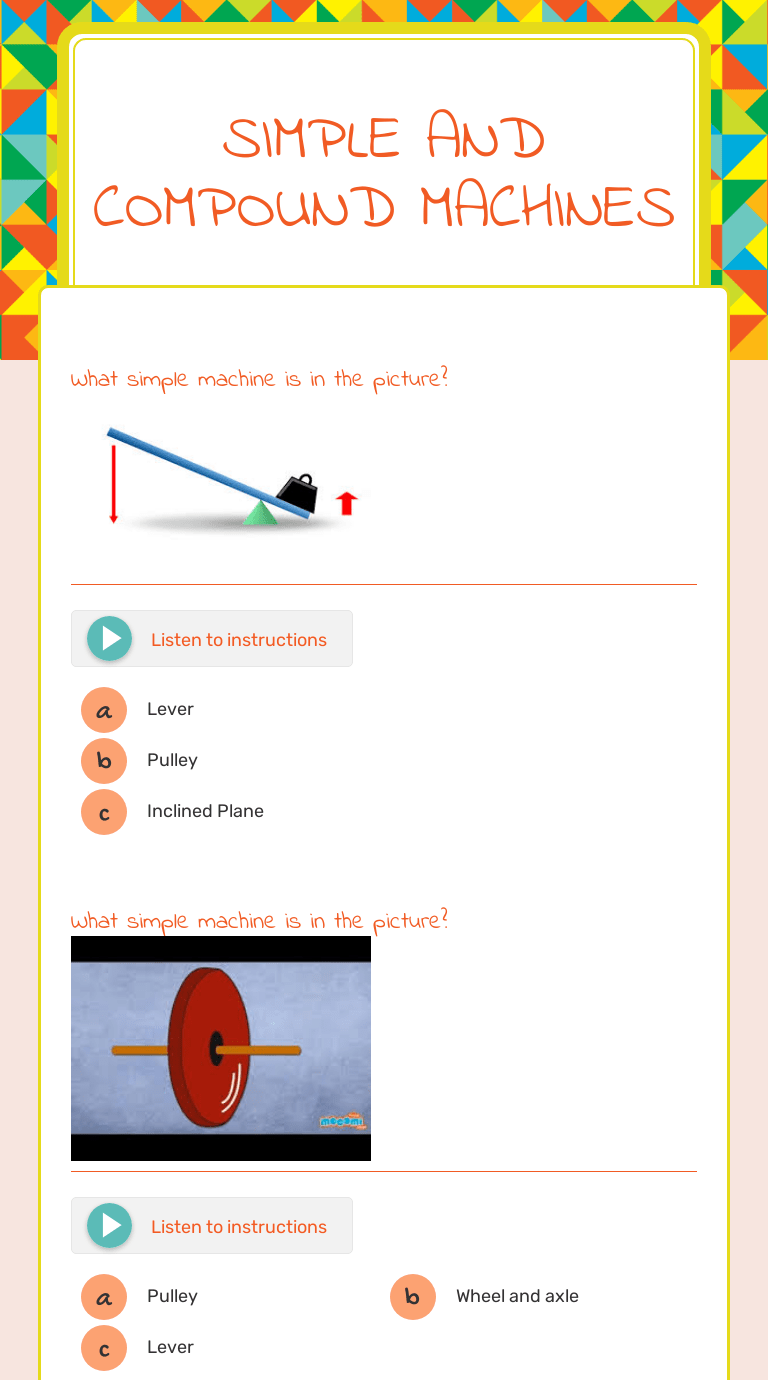 SIMPLE AND COMPOUND MACHINES

What simple machine is in the picture?

Listen to instructions

a Lever
b Pulley
c Inclined Plane

What simple machine is in the picture?

mocomi

Listen to instructions

a Pulley
b Wheel and axle
c Lever